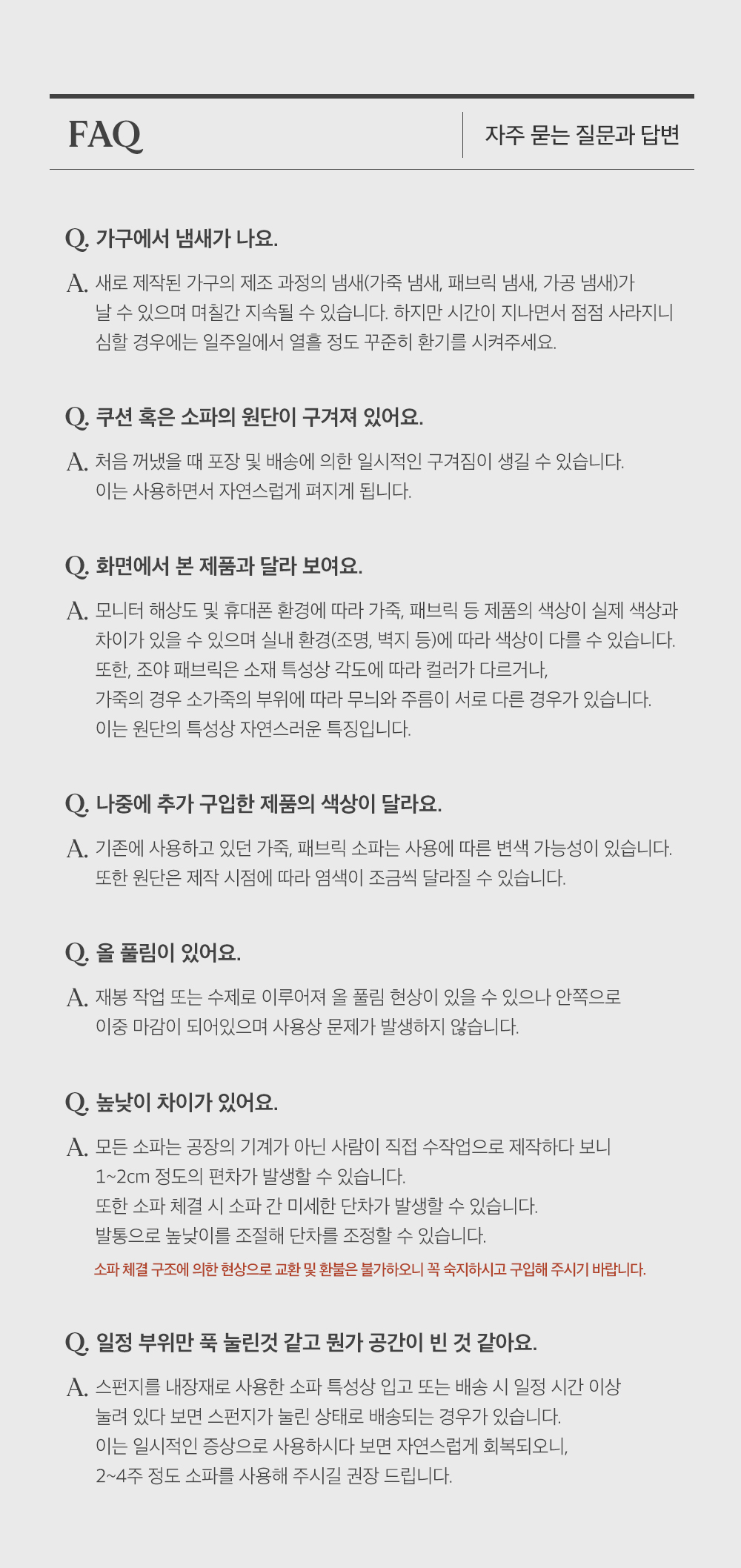 FAQ

자주 묻는 질문과 답변

Q. 가구에서 냄새가 나요.

A. 새로 제작된 가구의 제조 과정의 냄새(가죽 냄새, 패브릭 냄새, 가공 냄새)가
날 수 있으며 며칠간 지속될 수 있습니다. 하지만 시간이 지나면서 점점 사라지니
심할 경우에는 일주일에서 열흘 정도 꾸준히 환기를 시켜주세요.

Q. 쿠션 혹은 소파의 원단이 구겨져 있어요.

A. 처음 꺼냈을 때 포장 및 배송에 의한 일시적인 구겨짐이 생길 수 있습니다.
이는 사용하면서 자연스럽게 펴지게 됩니다.

Q. 화면에서 본 제품과 달라 보여요.

A. 모니터 해상도 및 휴대폰 환경에 따라 가죽, 패브릭 등 제품의 색상이 실제 색상과
차이가 있을 수 있으며 실내 환경(조명, 벽지 등)에 따라 색상이 다를 수 있습니다.
또한, 조야 패브릭은 소재 특성상 각도에 따라 컬러가 다르거나,
가죽의 경우 소가죽의 부위에 따라 무늬와 주름이 서로 다른 경우가 있습니다.
이는 원단의 특성상 자연스러운 특징입니다.

Q. 나중에 추가 구입한 제품의 색상이 달라요.

A. 기존에 사용하고 있던 가죽, 패브릭 소파는 사용에 따른 변색 가능성이 있습니다.
또한 원단은 제작 시점에 따라 염색이 조금씩 달라질 수 있습니다.

Q. 올 풀림이 있어요.

A. 재봉 작업 또는 수제로 이루어져 올 풀림 현상이 있을 수 있으나 안쪽으로
이중 마감이 되어있으며 사용상 문제가 발생하지 않습니다.

Q. 높낮이 차이가 있어요.

A. 모든 소파는 공장의 기계가 아닌 사람이 직접 수작업으로 제작하다 보니
1~2cm 정도의 편차가 발생할 수 있습니다.
또한 소파 체결 시 소파 간 미세한 단차가 발생할 수 있습니다.
발통으로 높낮이를 조절해 단차를 조정할 수 있습니다.
소파 체결 구조에 의한 현상으로 교환 및 환불은 불가하오니 꼭 숙지하시고 구입해 주시기 바랍니다.

Q. 일정 부위만 푹 눌린것 같고 뭔가 공간이 빈 것 같아요.

A. 스펀지를 내장재로 사용한 소파 특성상 입고 또는 배송 시 일정 시간 이상
눌려 있다 보면 스펀지가 눌린 상태로 배송되는 경우가 있습니다.
이는 일시적인 증상으로 사용하시다 보면 자연스럽게 회복되오니,
2~4주 정도 소파를 사용해 주시길 권장 드립니다.